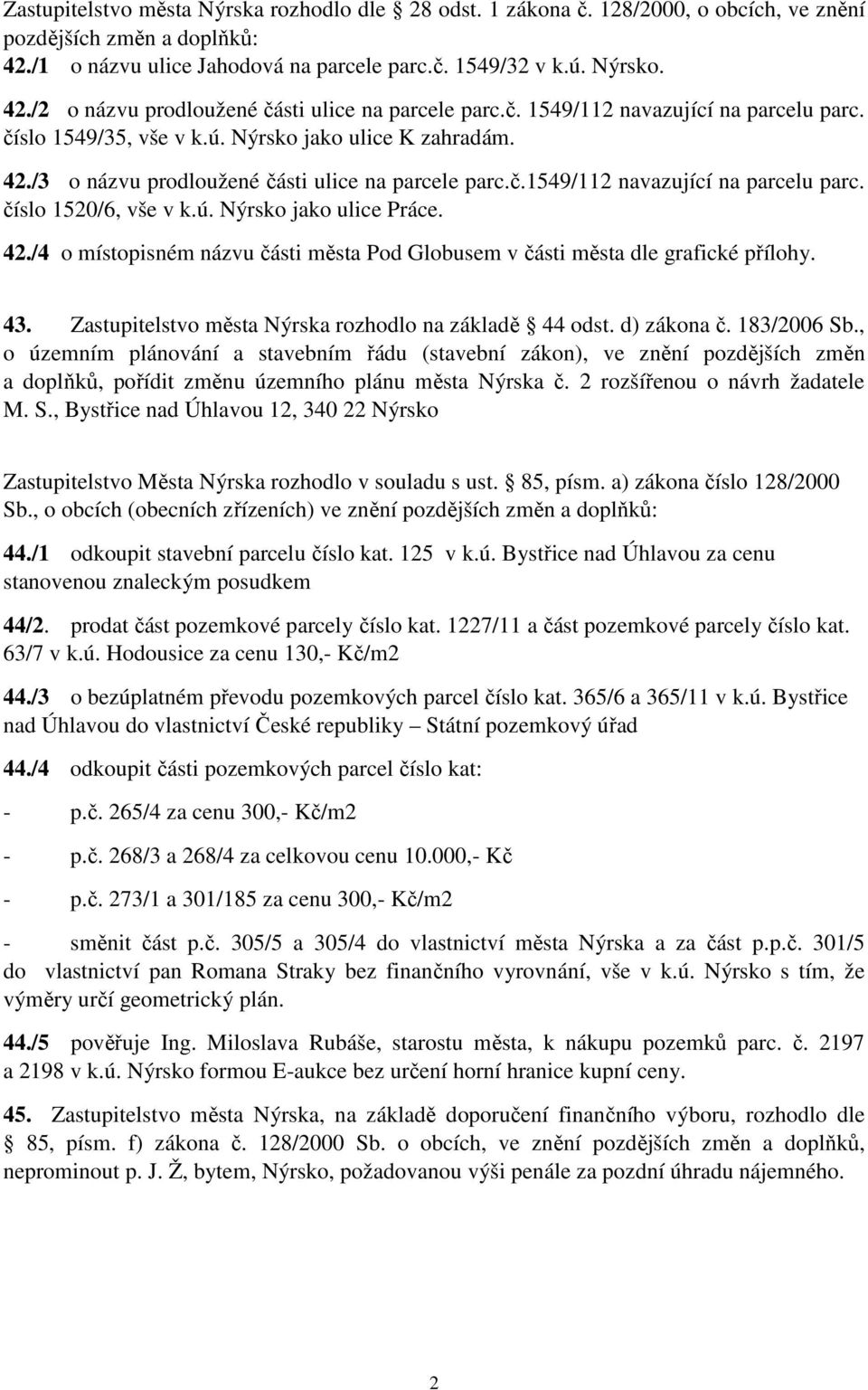 Zastupitelstvo města Nýrska rozhodlo dle  28 odst. 1 zákona č. 128/2000, o obcích, ve znění pozdějších změn a doplňků:
42./1 o názvu ulice Jahodová na parcele parc.č. 1549/32 v k.ú. Nýrsko.
42./2 o názvu prodloužené části ulice na parcele parc.č. 1549/112 navazující na parcelu parc. číslo 1549/35, vše v k.ú. Nýrsko jako ulice K zahradám.
42./3 o názvu prodloužené části ulice na parcele parc.č.1549/112 navazující na parcelu parc. číslo 1520/6, vše v k.ú. Nýrsko jako ulice Práce.
42./4 o místopisném názvu části města Pod Globusem v části města dle grafické přílohy.

43. Zastupitelstvo města Nýrska rozhodlo na základě  44 odst. d) zákona č. 183/2006 Sb., o územním plánování a stavebním řádu (stavební zákon), ve znění pozdějších změn a doplňků, pořídit změnu územního plánu města Nýrska č. 2 rozšířenou o návrh žadatele M. S., Bystřice nad Úhlavou 12, 340 22 Nýrsko

Zastupitelstvo Města Nýrska rozhodlo v souladu s ust.  85, písm. a) zákona číslo 128/2000 Sb., o obcích (obecních zřízeních) ve znění pozdějších změn a doplňků:

44./1 odkoupit stavební parcelu číslo kat. 125 v k.ú. Bystřice nad Úhlavou za cenu stanovenou znaleckým posudkem

44/2. prodat část pozemkové parcely číslo kat. 1227/11 a část pozemkové parcely číslo kat. 63/7 v k.ú. Hodousice za cenu 130,- Kč/m2

44./3 o bezúplatném převodu pozemkových parcel číslo kat. 365/6 a 365/11 v k.ú. Bystřice nad Úhlavou do vlastnictví České republiky – Státní pozemkový úřad

44./4 odkoupit části pozemkových parcel číslo kat:

- p.č. 265/4 za cenu 300,- Kč/m2

- p.č. 268/3 a 268/4 za celkovou cenu 10.000,- Kč

- p.č. 273/1 a 301/185 za cenu 300,- Kč/m2

- směnit část p.č. 305/5 a 305/4 do vlastnictví města Nýrska a za část p.p.č. 301/5 do vlastnictví pan Romana Straky bez finančního vyrovnání, vše v k.ú. Nýrsko s tím, že výměry určí geometrický plán.

44./5 pověřuje Ing. Miloslava Rubáše, starostu města, k nákupu pozemků parc. č. 2197 a 2198 v k.ú. Nýrsko formou E-aukce bez určení horní hranice kupní ceny.

45. Zastupitelstvo města Nýrska, na základě doporučení finančního výboru, rozhodlo dle  85, písm. f) zákona č. 128/2000 Sb. o obcích, ve znění pozdějších změn a doplňků, neprominout p. J. Ž, bytem, Nýrsko, požadovanou výši penále za pozdní úhradu nájemného.

2